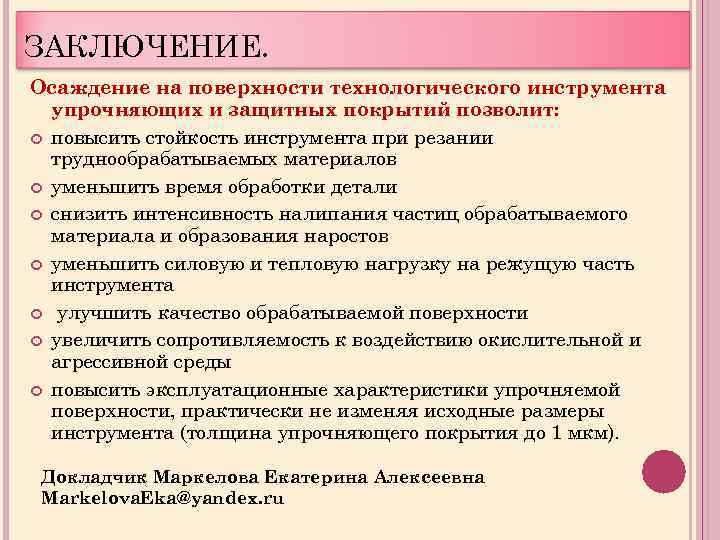 ЗАКЛЮЧЕНИЕ.

Осаждение на поверхности технологического инструмента упрочняющих и защитных покрытий позволит:

повысить стойкость инструмента при резании труднообрабатываемых материалов

уменьшить время обработки детали

снизить интенсивность налипания частиц обрабатываемого материала и образования наростов

уменьшить силовую и тепловую нагрузку на режущую часть инструмента

улучшить качество обрабатываемой поверхности

увеличить сопротивляемость к воздействию окислительной и агрессивной среды

повысить эксплуатационные характеристики упрочняемой поверхности, практически не изменяя исходные размеры инструмента (толщина упрочняющего покрытия до 1 мкм).

Докладчик Маркелова Екатерина Алексеевна
MarkelovaEka@yandex.ru